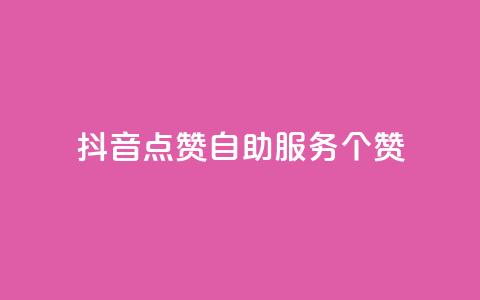 抖音点赞自助服务个赞